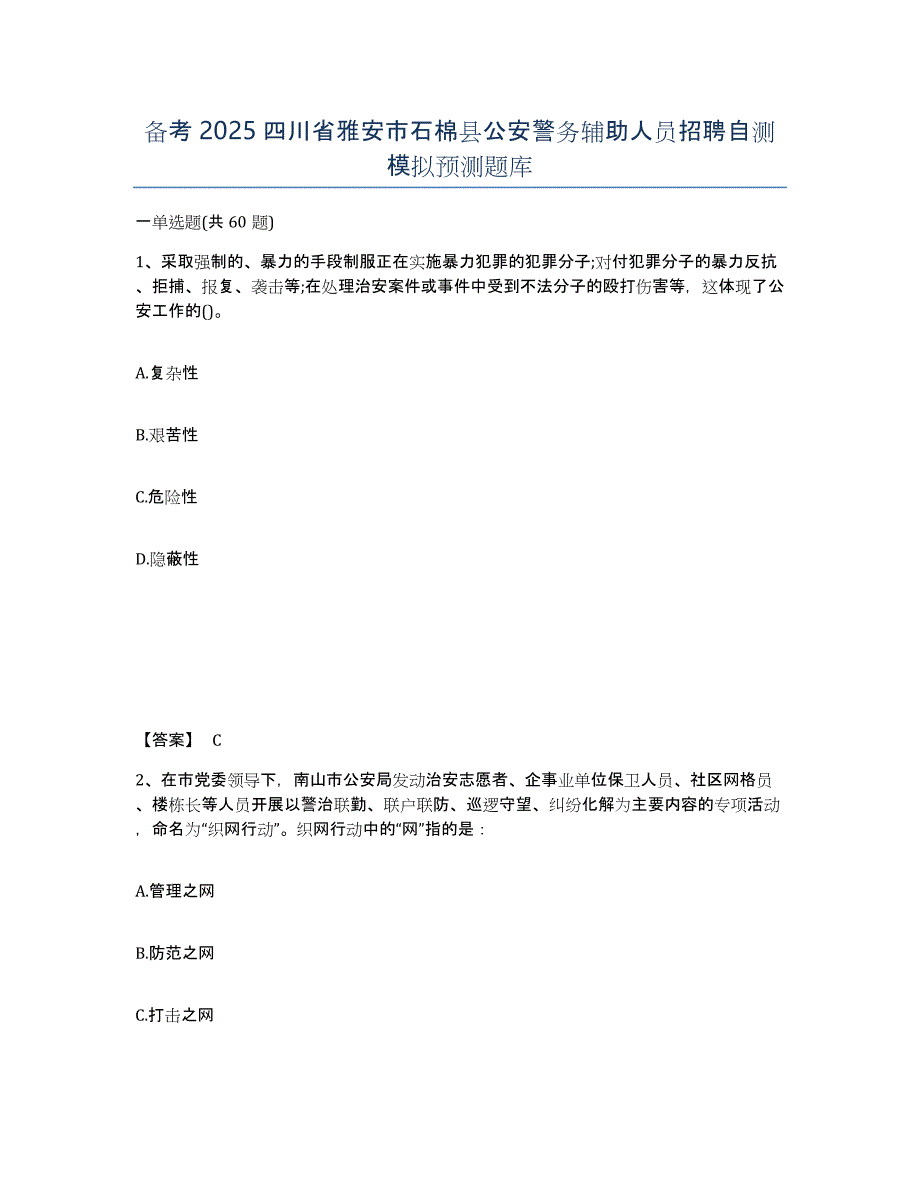 备考 2025 四川省雅安市石棉县公安警务辅助人员招聘自测模拟预测题库

一单选题(共 60 题)

1、采取强制的、暴力的手段制服正在实施暴力犯罪的犯罪分子;对付犯罪分子的暴力反抗、拒捕、报复、袭击等;在处理治安案件或事件中受到不法分子的殴打伤害等，这体现了公安工作的()。

A.复杂性

B.艰苦性

C.危险性

D.隐蔽性

【答案】 C

2、在市党委领导下，南山市公安局发动治安志愿者、企事业单位保卫人员、社区网格员、楼栋长等人员开展以警治联勤、联户联防、巡逻守望、纠纷化解为主要内容的专项活动，命名为“织网行动”。织网行动中的“网”指的是：

A.管理之网

B.防范之网

C.打击之网